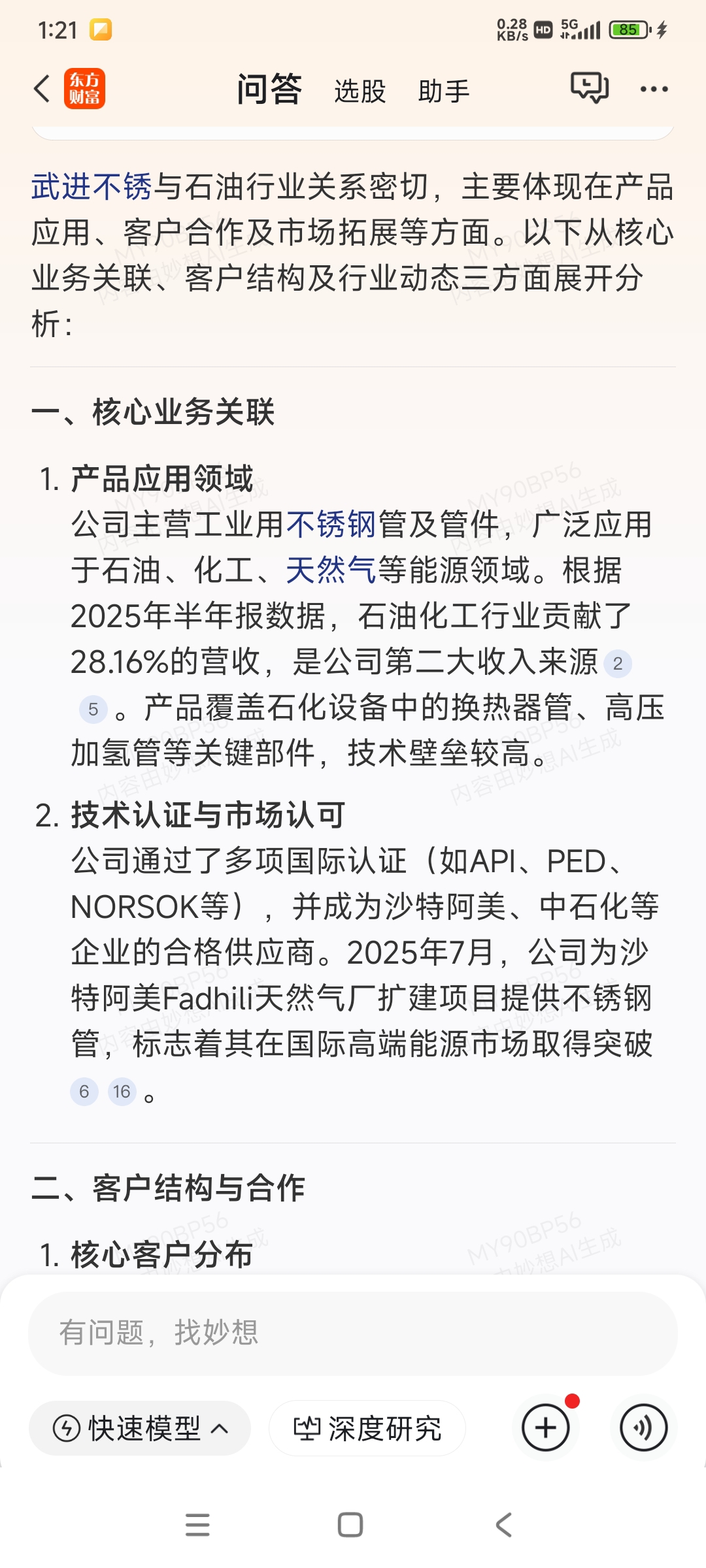 1:21

0.28 KB/s HD 5G 85

东方财富 问答 选股 助手

武进不锈与石油行业关系密切，主要体现在产品应用、客户合作及市场拓展等方面。以下从核心业务关联、客户结构及行业动态三方面展开分析：

一、核心业务关联

1. 产品应用领域
公司主营工业用不锈钢管及管件，广泛应用于石油、化工、天然气等能源领域。根据2025年半年报数据，石油化工行业贡献了28.16%的营收，是公司第二大收入来源 2 5 。产品覆盖石化设备中的换热器管、高压加氢管等关键部件，技术壁垒较高。

2. 技术认证与市场认可
公司通过了多项国际认证（如API、PED、NORSOK等），并成为沙特阿美、中石化等企业的合格供应商。2025年7月，公司为沙特阿美Fadhili天然气厂扩建项目提供不锈钢管，标志着其在国际高端能源市场取得突破 6 16 。

二、客户结构与合作

1. 核心客户分布

MY90BP56 内容由妙想AI生成

有问题，找妙想

快速模型 深度研究